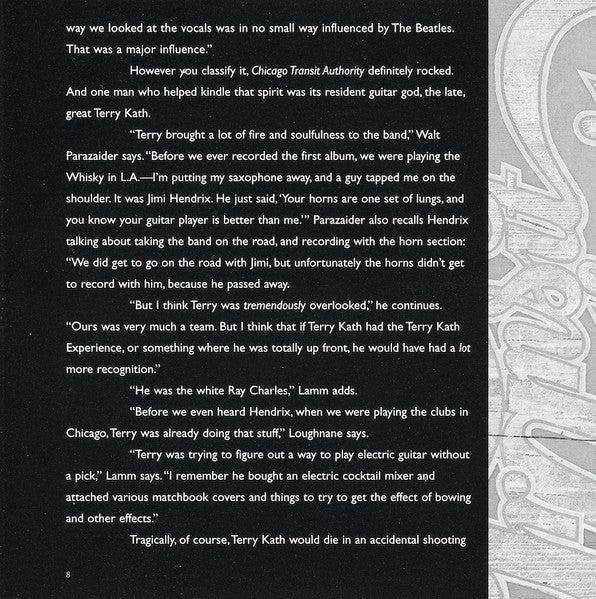 way we looked at the vocals was in no small way influenced by The Beatles. That was a major influence."

However you classify it, Chicago Transit Authority definitely rocked. And one man who helped kindle that spirit was its resident guitar god, the late, great Terry Kath.

"Terry brought a lot of fire and soulfulness to the band," Walt Parazaider says. "Before we ever recorded the first album, we were playing the Whisky in L.A.—I'm putting my saxophone away, and a guy tapped me on the shoulder. It was Jimi Hendrix. He just said, 'Your horns are one set of lungs, and you know your guitar player is better than me.'" Parazaider also recalls Hendrix talking about taking the band on the road, and recording with the horn section: "We did get to go on the road with Jimi, but unfortunately the horns didn't get to record with him, because he passed away.

"But I think Terry was tremendously overlooked," he continues. "Ours was very much a team. But I think that if Terry Kath had the Terry Kath Experience, or something where he was totally up front, he would have had a lot more recognition."

"He was the white Ray Charles," Lamm adds.

"Before we even heard Hendrix, when we were playing the clubs in Chicago, Terry was already doing that stuff," Loughnane says.

"Terry was trying to figure out a way to play electric guitar without a pick," Lamm says. "I remember he bought an electric cocktail mixer and attached various matchbook covers and things to try to get the effect of bowing and other effects."

Tragically, of course, Terry Kath would die in an accidental shooting

8